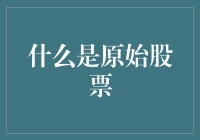 什么是原始股票